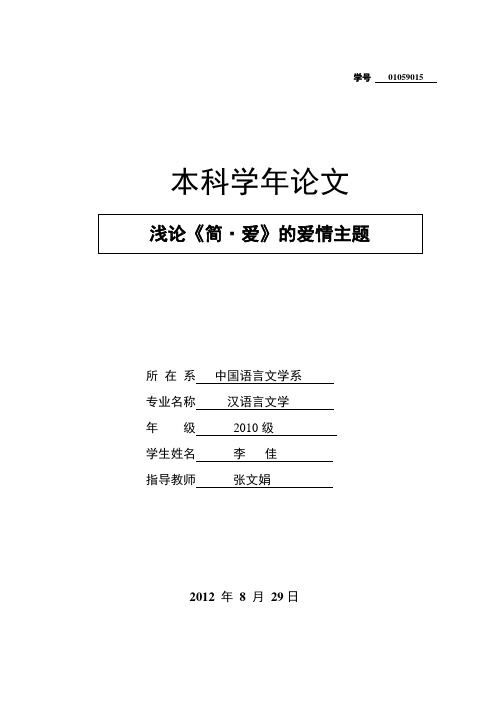 学号 01059015

本科学年论文

浅论《简·爱》的爱情主题

所 在 系 中国语言文学系

专业名称 汉语言文学

年 级 2010 级

学生姓名 李 佳

指导教师 张文娟

2012 年 8 月 29 日